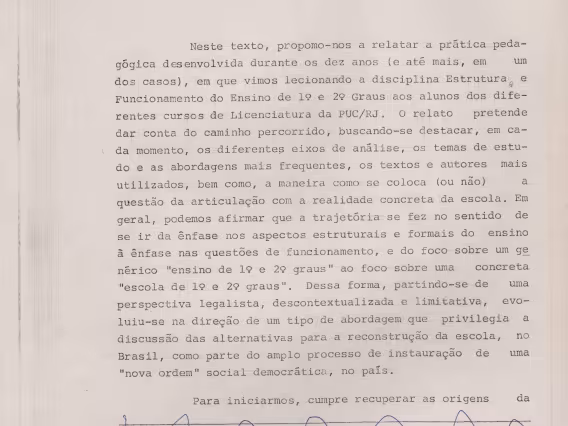 Neste texto, propomo-nos a relatar a prática pedagógica desenvolvida durante os dez anos (e até mais, em um dos casos), em que vimos lecionando a disciplina Estrutura e Funcionamento do Ensino de 1º e 2º Graus aos alunos dos diferentes cursos de Licenciatura da PUC/RJ. O relato pretende dar conta do caminho percorrido, buscando-se destacar, em cada momento, os diferentes eixos de análise, os temas de estudo e as abordagens mais frequentes, os textos e autores mais utilizados, bem como, a maneira como se coloca (ou não) a questão da articulação com a realidade concreta da escola. Em geral, podemos afirmar que a trajetória se fez no sentido de se ir da ênfase nos aspectos estruturais e formais do ensino à ênfase nas questões de funcionamento, e do foco sobre um genérico "ensino de 1º e 2º graus" ao foco sobre uma concreta "escola de 1º e 2º graus". Dessa forma, partindo-se de uma perspectiva legalista, descontextualizada e limitativa, evoluiu-se na direção de um tipo de abordagem que privilegia a discussão das alternativas para a reconstrução da escola, no Brasil, como parte do amplo processo de instauração de uma "nova ordem" social democrática, no país.

Para iniciarmos, cumpre recuperar as origens da